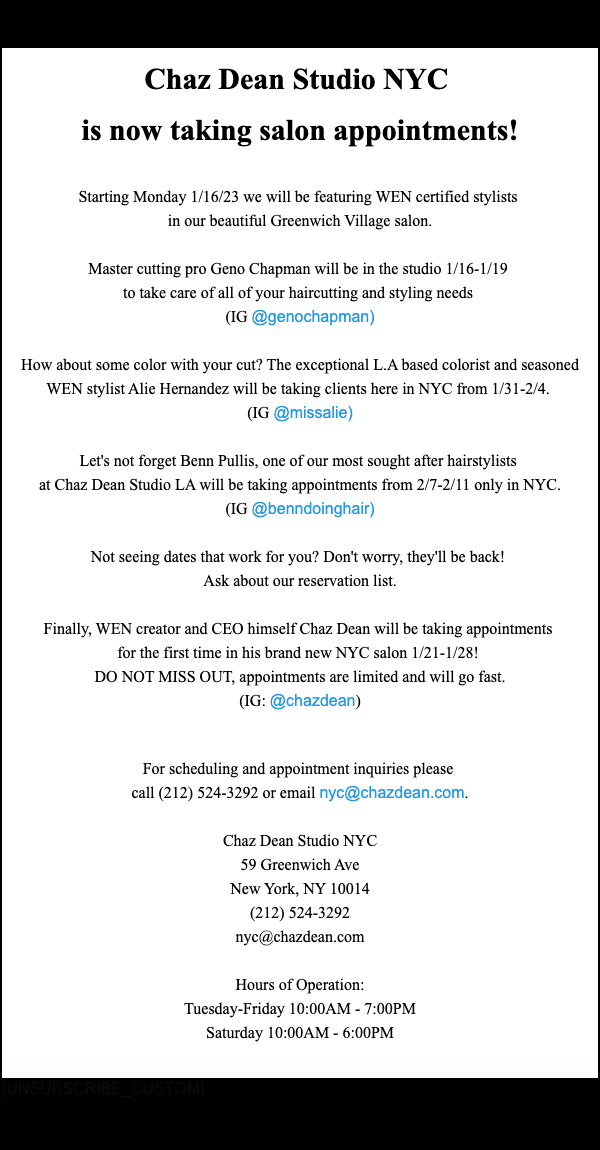 Chaz Dean Studio NYC

is now taking salon appointments!

Starting Monday 1/16/23 we will be featuring WEN certified stylists in our beautiful Greenwich Village salon.

Master cutting pro Geno Chapman will be in the studio 1/16-1/19 to take care of all of your haircutting and styling needs (IG @genochapman)

How about some color with your cut? The exceptional L.A based colorist and seasoned WEN stylist Alie Hernandez will be taking clients here in NYC from 1/31-2/4. (IG @missalie)

Let's not forget Benn Pullis, one of our most sought after hairstylists at Chaz Dean Studio LA will be taking appointments from 2/7-2/11 only in NYC. (IG @benndoinghair)

Not seeing dates that work for you? Don't worry, they'll be back! Ask about our reservation list.

Finally, WEN creator and CEO himself Chaz Dean will be taking appointments for the first time in his brand new NYC salon 1/21-1/28! DO NOT MISS OUT, appointments are limited and will go fast. (IG: @chazdean)

For scheduling and appointment inquiries please call (212) 524-3292 or email nyc@chazdean.com.

Chaz Dean Studio NYC
59 Greenwich Ave
New York, NY 10014
(212) 524-3292
nyc@chazdean.com

Hours of Operation:
Tuesday-Friday 10:00AM - 7:00PM
Saturday 10:00AM - 6:00PM

[UNSUBSCRIBE_CUSTOM]